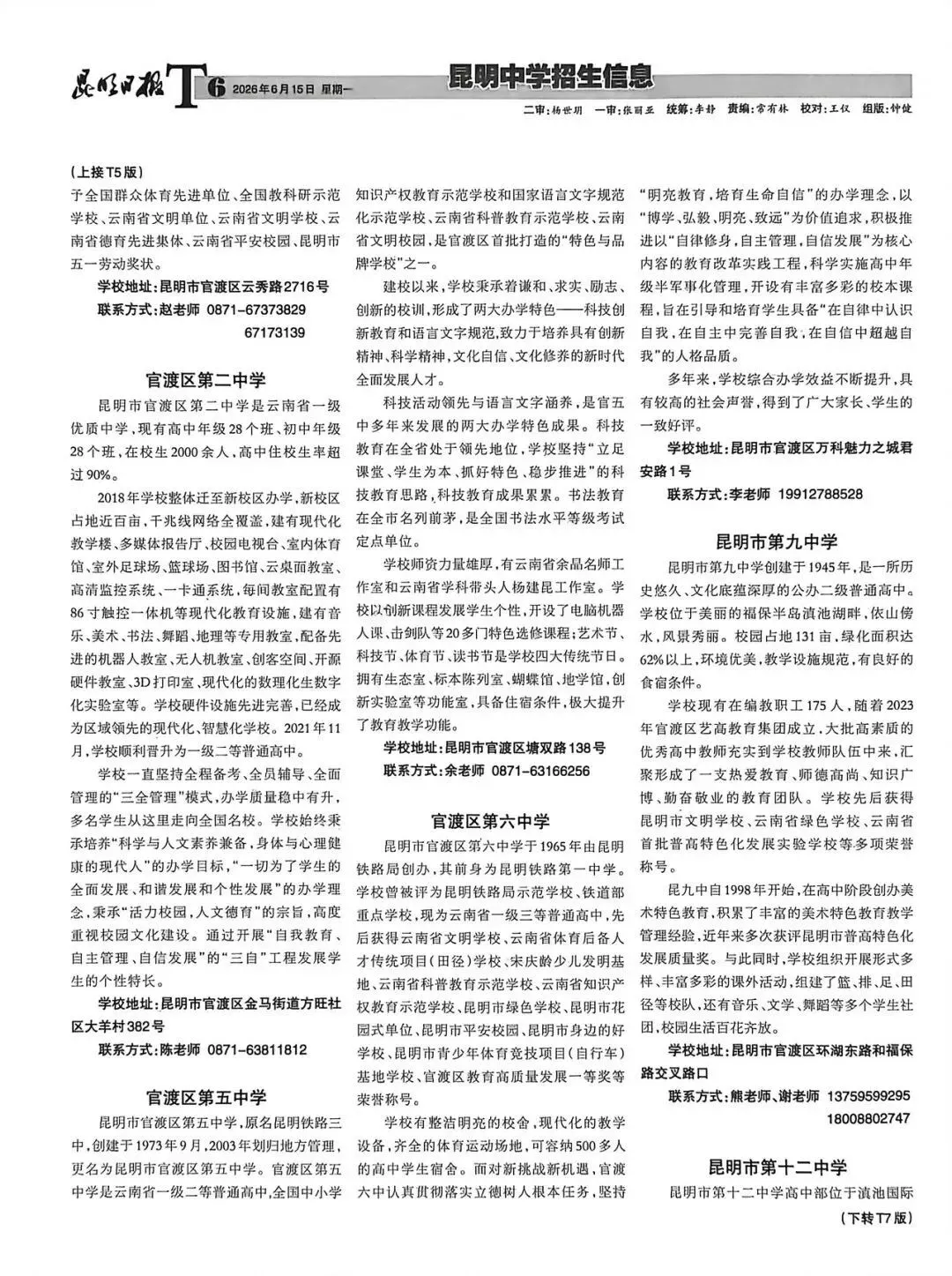 昆明日报 T6 2026年6月15日 星期一

昆明中学招生信息

二审：杨世明 一审：张丽亚 统筹：李静 责编：常有林 校对：王仪 组版：钟健

（上接T5版）
予全国群众体育先进单位、全国教科研示范学校、云南省文明单位、云南省文明学校、云南省德育先进集体、云南省平安校园、昆明市五一劳动奖状。

学校地址：昆明市官渡区云秀路2716号
联系方式：赵老师 0871-67373829
67173139

官渡区第二中学

昆明市官渡区第二中学是云南省一级优质中学，现有高中年级28个班、初中年级28个班，在校生2000余人，高中住校生率超过90%。

2018年学校整体迁至新校区办学，新校区占地近百亩，千兆线网络全覆盖，建有现代化教学楼、多媒体报告厅、校园电视台、室内体育馆、室外足球场、篮球场、图书馆、云桌面教室、高清监控系统、一卡通系统，每间教室配置有86寸触控一体机等现代化教育设施，建有音乐、美术、书法、舞蹈、地理等专用教室，配备先进的机器人教室、无人机教室、创客空间、开源硬件教室、3D打印室、现代化的数理化生数字化实验室等。学校硬件设施先进完善，已经成为区域领先的现代化、智慧化学校。2021年11月，学校顺利晋升为一级二等普通高中。

学校一直坚持全程备考、全员辅导、全面管理的“三全管理”模式，办学质量稳中有升，多名学生从这里走向全国名校。学校始终秉承培养“科学与人文素养兼备，身体与心理健康的现代人”的办学目标，“一切为了学生的全面发展、和谐发展和个性发展”的办学理念，秉承“活力校园，人文德育”的宗旨，高度重视校园文化建设。通过开展“自我教育、自主管理、自信发展”的“三自”工程发展学生的个性特长。

学校地址：昆明市官渡区金马街道方旺社区大羊村382号
联系方式：陈老师 0871-63811812

官渡区第五中学

昆明市官渡区第五中学，原名昆明铁路三中，创建于1973年9月，2003年划归地方管理，更名为昆明市官渡区第五中学。官渡区第五中学是云南省一级二等普通高中，全国中小学知识产权教育示范学校和国家语言文字规范化示范学校、云南省科普教育示范学校、云南省文明校园，是官渡区首批打造的“特色与品牌学校”之一。

建校以来，学校秉承着谦和、求实、励志、创新的校训，形成了两大办学特色——科技创新教育和语言文字规范，致力于培养具有创新精神、科学精神，文化自信、文化修养的新时代全面发展人才。

科技活动领先与语言文字涵养，是官五中多年来发展的两大办学特色成果。科技教育在全省处于领先地位，学校坚持“立足课堂、学生为本、抓好特色、稳步推进”的科技教育思路，科技教育成果累累。书法教育在全市名列前茅，是全国书法水平等级考试定点单位。

学校师资力量雄厚，有云南省余晶名师工作室和云南省学科带头人杨建昆工作室。学校以创新课程发展学生个性，开设了电脑机器人课、击剑队等20多门特色选修课程；艺术节、科技节、体育节、读书节是学校四大传统节日。拥有生态室、标本陈列室、蝴蝶馆、地学馆，创新实验室等功能室，具备住宿条件，极大提升了教育教学功能。

学校地址：昆明市官渡区塘双路138号
联系方式：余老师 0871-63166256

官渡区第六中学

昆明市官渡区第六中学于1965年由昆明铁路局创办，其前身为昆明铁路第一中学。学校曾被评为昆明铁路局示范学校、铁道部重点学校，现为云南省一级三等普通高中，先后获得云南省文明学校、云南省体育后备人才传统项目（田径）学校、宋庆龄少儿发明基地、云南省科普教育示范学校、云南省知识产权教育示范学校、昆明市绿色学校、昆明市花园式单位、昆明市平安校园、昆明市身边的好学校、昆明市青少年体育竞技项目（自行车）基地学校、官渡区教育高质量发展一等奖等荣誉称号。

学校有整洁明亮的校舍，现代化的教学设备，齐全的体育运动场地，可容纳500多人的高中学生宿舍。面对新挑战新机遇，官渡六中认真贯彻落实立德树人根本任务，坚持“明亮教育，培育生命自信”的办学理念，以“博学、弘毅、明亮、致远”为价值追求，积极推进以“自律修身，自主管理，自信发展”为核心内容的教育改革实践工程，科学实施高中年级半军事化管理，开设有丰富多彩的校本课程，旨在引导和培育学生具备“在自律中认识自我，在自主中完善自我，在自信中超越自我”的人格品质。

多年来，学校综合办学效益不断提升，具有较高的社会声誉，得到了广大家长、学生的一致好评。

学校地址：昆明市官渡区万科魅力之城君安路1号
联系方式：李老师 19912788528

昆明市第九中学

昆明市第九中学创建于1945年，是一所历史悠久、文化底蕴深厚的公办二级普通高中。学校位于美丽的福保半岛滇池湖畔，依山傍水，风景秀丽。校园占地131亩，绿化面积达62%以上，环境优美，教学设施规范，有良好的食宿条件。

学校现有在编教职工175人，随着2023年官渡区艺高教育集团成立，大批高素质的优秀高中教师充实到学校教师队伍中来，汇聚形成了一支热爱教育、师德高尚、知识广博、勤奋敬业的教育团队。学校先后获得昆明市文明学校、云南省绿色学校、云南省首批普高特色化发展实验学校等多项荣誉称号。

昆九中自1998年开始，在高中阶段创办美术特色教育，积累了丰富的美术特色教育教学管理经验，近年来多次获评昆明市普高特色化发展质量奖。与此同时，学校组织开展形式多样、丰富多彩的课外活动，组建了篮、排、足、田径等校队，还有音乐、文学、舞蹈等多个学生社团，校园生活百花齐放。

学校地址：昆明市官渡区环湖东路和福保路交叉路口
联系方式：熊老师、谢老师 13759599295
18008802747

昆明市第十二中学

昆明市第十二中学高中部位于滇池国际

（下转T7版）